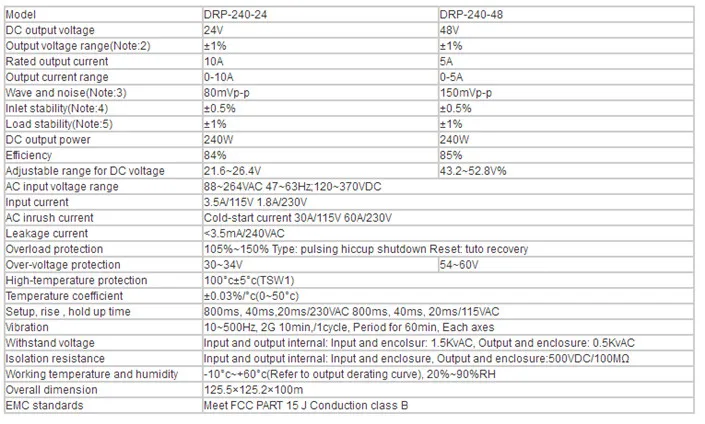 | Model | DRP-240-24 | DRP-240-48 |
|---|---|---|
| DC output voltage | 24V | 48V |
| Output voltage range(Note:2) | ±1% | ±1% |
| Rated output current | 10A | 5A |
| Output current range | 0-10A | 0-5A |
| Wave and noise(Note:3) | 80mVp-p | 150mVp-p |
| Inlet stability(Note:4) | ±0.5% | ±0.5% |
| Load stability(Note:5) | ±1% | ±1% |
| DC output power | 240W | 240W |
| Efficiency | 84% | 85% |
| Adjustable range for DC voltage | 21.6~26.4V | 43.2~52.8V% |
| AC input voltage range | 88~264VAC 47~63Hz;120~370VDC | |
| Input current | 3.5A/115V 1.8A/230V | |
| AC inrush current | Cold-start current 30A/115V 60A/230V | |
| Leakage current | <3.5mA/240VAC | |
| Overload protection | 105%~150% Type: pulsing hiccup shutdown Reset: tuto recovery | |
| Over-voltage protection | 30~34V | 54~60V |
| High-temperature protection | 100°c±5°c(TSW1) | |
| Temperature coefficient | ±0.03%/°c(0~50°c) | |
| Setup, rise , hold up time | 800ms, 40ms,20ms/230VAC 800ms, 40ms, 20ms/115VAC | |
| Vibration | 10~500Hz, 2G 10min,/1cycle, Period for 60min, Each axes | |
| Withstand voltage | Input and output internal: Input and encolsur: 1.5KvAC, Output and enclosure: 0.5KvAC | |
| Isolation resistance | Input and output internal: Input and enclosure, Output and enclosure:500VDC/100MΩ | |
| Working temperature and humidity | -10°c~+60°c(Refer to output derating curve), 20%~90%RH | |
| Overall dimension | 125.5×125.2×100m | |
| EMC standards | Meet FCC PART 15 J Conduction class B | |